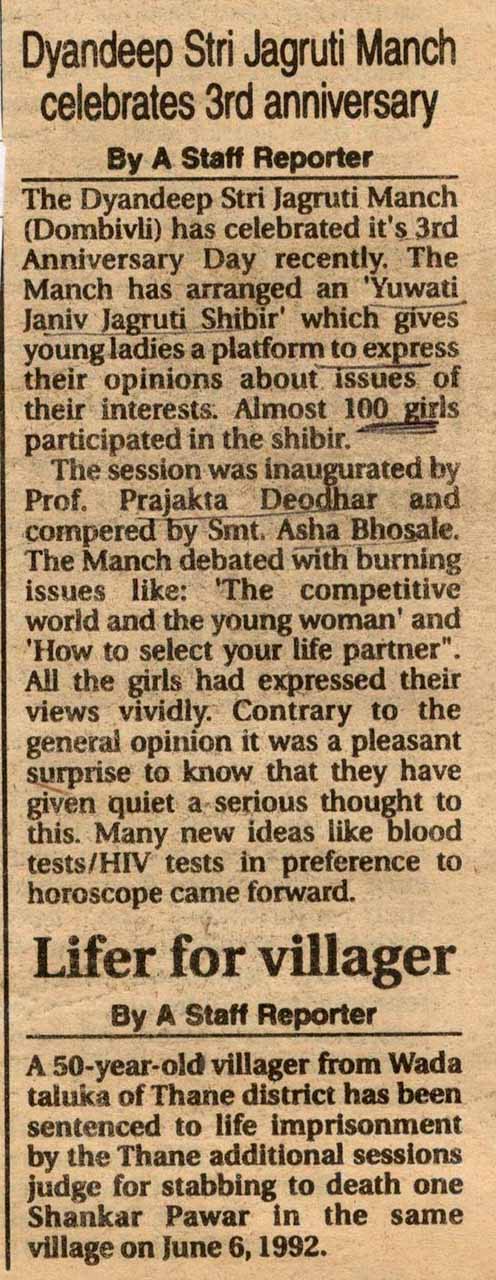 Dyandeep Stri Jagruti Manch celebrates 3rd anniversary

By A Staff Reporter

The Dyandeep Stri Jagruti Manch (Dombivli) has celebrated it's 3rd Anniversary Day recently. The Manch has arranged an 'Yuwati Janiv Jagruti Shibir' which gives young ladies a platform to express their opinions about issues of their interests. Almost 100 girls participated in the shibir.

The session was inaugurated by Prof. Prajakta Deodhar and compered by Smt. Asha Bhosale. The Manch debated with burning issues like: 'The competitive world and the young woman' and 'How to select your life partner". All the girls had expressed their views vividly. Contrary to the general opinion it was a pleasant surprise to know that they have given quiet a serious thought to this. Many new ideas like blood tests/HIV tests in preference to horoscope came forward.

Lifer for villager

By A Staff Reporter

A 50-year-old villager from Wada taluka of Thane district has been sentenced to life imprisonment by the Thane additional sessions judge for stabbing to death one Shankar Pawar in the same village on June 6, 1992.